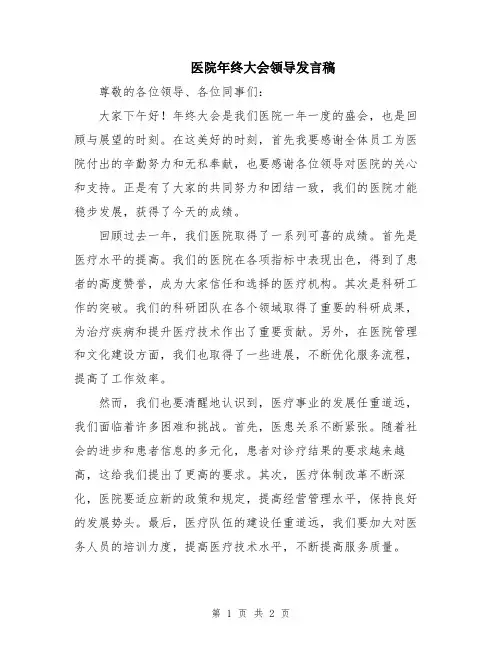 医院年终大会领导发言稿

尊敬的各位领导、各位同事们：

大家下午好！年终大会是我们医院一年一度的盛会，也是回顾与展望的时刻。在这美好的时刻，首先我要感谢全体员工为医院付出的辛勤努力和无私奉献，也要感谢各位领导对医院的关心和支持。正是有了大家的共同努力和团结一致，我们的医院才能稳步发展，获得了今天的成绩。

回顾过去一年，我们医院取得了一系列可喜的成绩。首先是医疗水平的提高。我们的医院在各项指标中表现出色，得到了患者的高度赞誉，成为大家信任和选择的医疗机构。其次是科研工作的突破。我们的科研团队在各个领域取得了重要的科研成果，为治疗疾病和提升医疗技术作出了重要贡献。另外，在医院管理和文化建设方面，我们也取得了一些进展，不断优化服务流程，提高了工作效率。

然而，我们也要清醒地认识到，医疗事业的发展任重道远，我们面临着许多困难和挑战。首先，医患关系不断紧张。随着社会的进步和患者信息的多元化，患者对诊疗结果的要求越来越高，这给我们提出了更高的要求。其次，医疗体制改革不断深化，医院要适应新的政策和规定，提高经营管理水平，保持良好的发展势头。最后，医疗队伍的建设任重道远，我们要加大对医务人员的培训力度，提高医疗技术水平，不断提高服务质量。

第 1 页 共 2 页